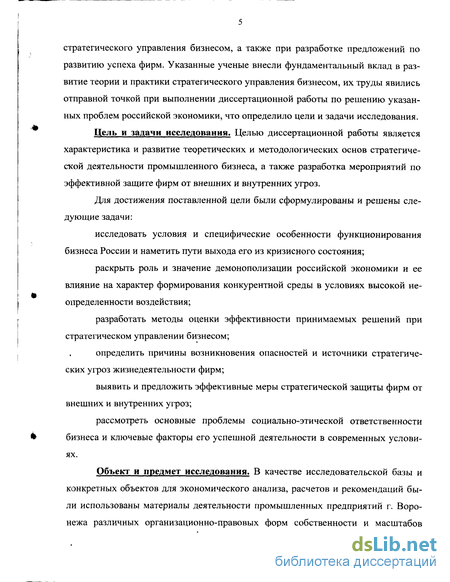 5

стратегического управления бизнесом, а также при разработке предложений по развитию успеха фирм. Указанные ученые внесли фундаментальный вклад в развитие теории и практики стратегического управления бизнесом, их труды явились отправной точкой при выполнении диссертационной работы по решению указанных проблем российской экономики, что определило цели и задачи исследования.

Цель и задачи исследования. Целью диссертационной работы является характеристика и развитие теоретических и методологических основ стратегической деятельности промышленного бизнеса, а также разработка мероприятий по эффективной защите фирм от внешних и внутренних угроз.

Для достижения поставленной цели были сформулированы и решены следующие задачи:

исследовать условия и специфические особенности функционирования бизнеса России и наметить пути выхода его из кризисного состояния;

раскрыть роль и значение демонополизации российской экономики и ее влияние на характер формирования конкурентной среды в условиях высокой неопределенности воздействия;

разработать методы оценки эффективности принимаемых решений при стратегическом управлении бизнесом;

определить причины возникновения опасностей и источники стратегических угроз жизнедеятельности фирм;

выявить и предложить эффективные меры стратегической защиты фирм от внешних и внутренних угроз;

рассмотреть основные проблемы социально-этической ответственности бизнеса и ключевые факторы его успешной деятельности в современных условиях.

Объект и предмет исследования. В качестве исследовательской базы и конкретных объектов для экономического анализа, расчетов и рекомендаций были использованы материалы деятельности промышленных предприятий г. Воронежа различных организационно-правовых форм собственности и масштабов

dsLib.net
библиотека диссертаций